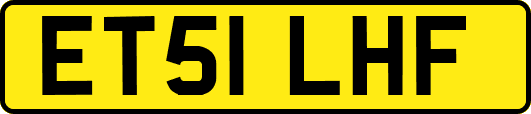 ET51 LHF